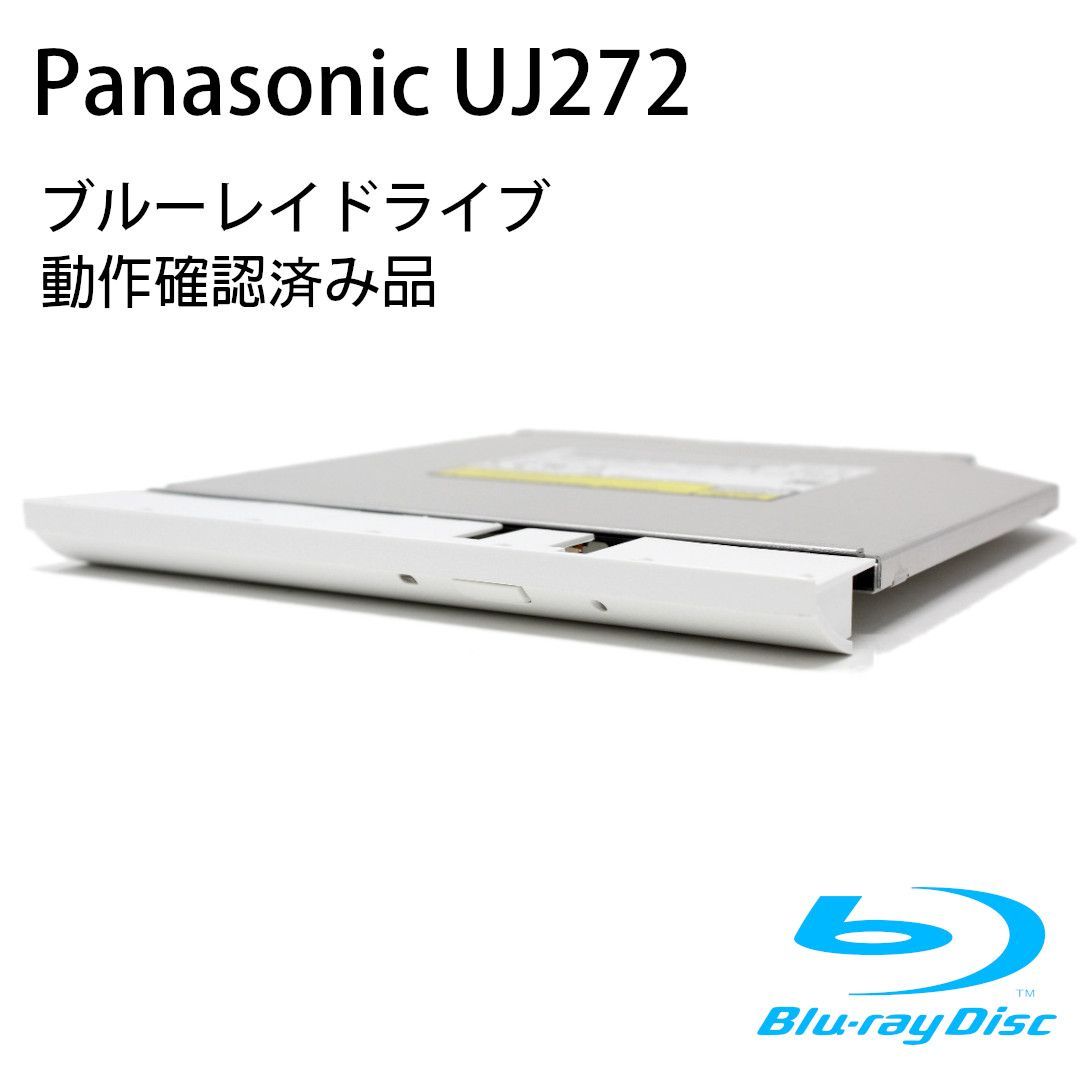 Panasonic UJ272

ブルーレイドライブ
動作確認済み品

TM
Blu-ray Disc